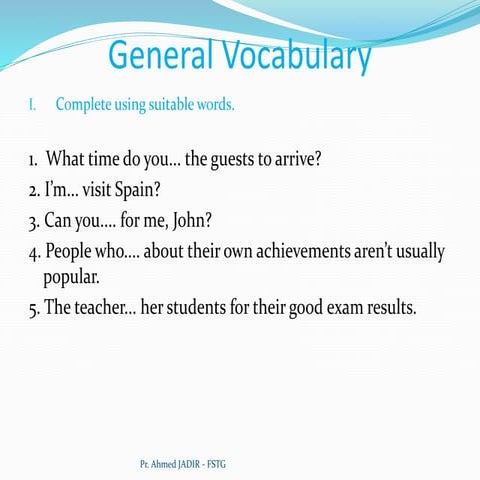 General Vocabulary

I. Complete using suitable words.

1. What time do you… the guests to arrive?
2. I'm… visit Spain?
3. Can you…. for me, John?
4. People who…. about their own achievements aren't usually popular.
5. The teacher… her students for their good exam results.

Pr. Ahmed JADIR - FSTG